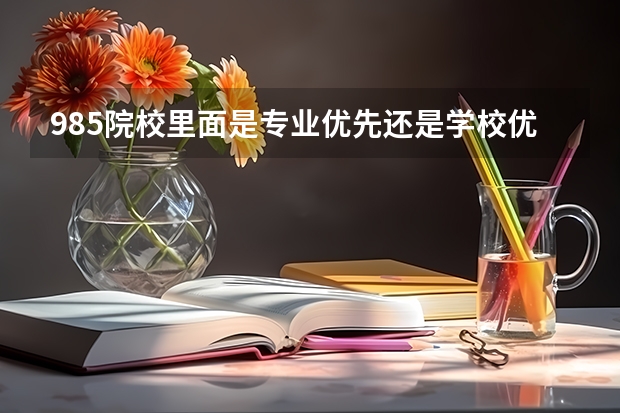 985院校里面是专业优先还是学校优